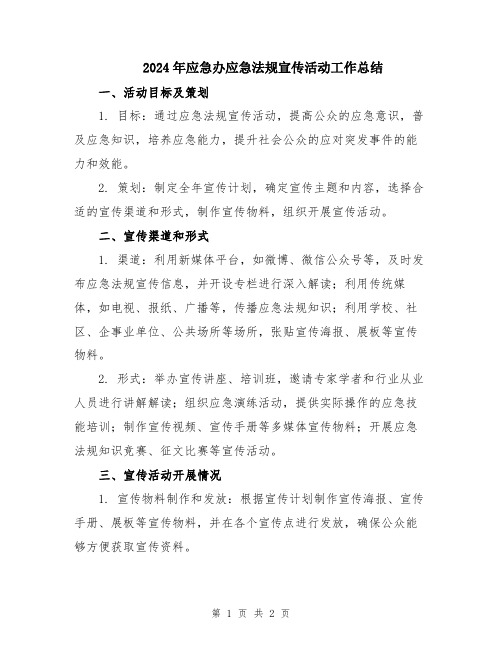 2024年应急办应急法规宣传活动工作总结

一、活动目标及策划

1. 目标：通过应急法规宣传活动，提高公众的应急意识，普及应急知识，培养应急能力，提升社会公众的应对突发事件的能力和效能。

2. 策划：制定全年宣传计划，确定宣传主题和内容，选择合适的宣传渠道和形式，制作宣传物料，组织开展宣传活动。

二、宣传渠道和形式

1. 渠道：利用新媒体平台，如微博、微信公众号等，及时发布应急法规宣传信息，并开设专栏进行深入解读；利用传统媒体，如电视、报纸、广播等，传播应急法规知识；利用学校、社区、企事业单位、公共场所等场所，张贴宣传海报、展板等宣传物料。

2. 形式：举办宣传讲座、培训班，邀请专家学者和行业从业人员进行讲解解读；组织应急演练活动，提供实际操作的应急技能培训；制作宣传视频、宣传手册等多媒体宣传物料；开展应急法规知识竞赛、征文比赛等宣传活动。

三、宣传活动开展情况

1. 宣传物料制作和发放：根据宣传计划制作宣传海报、宣传手册、展板等宣传物料，并在各个宣传点进行发放，确保公众能够方便获取宣传资料。

第 1 页 共 2 页